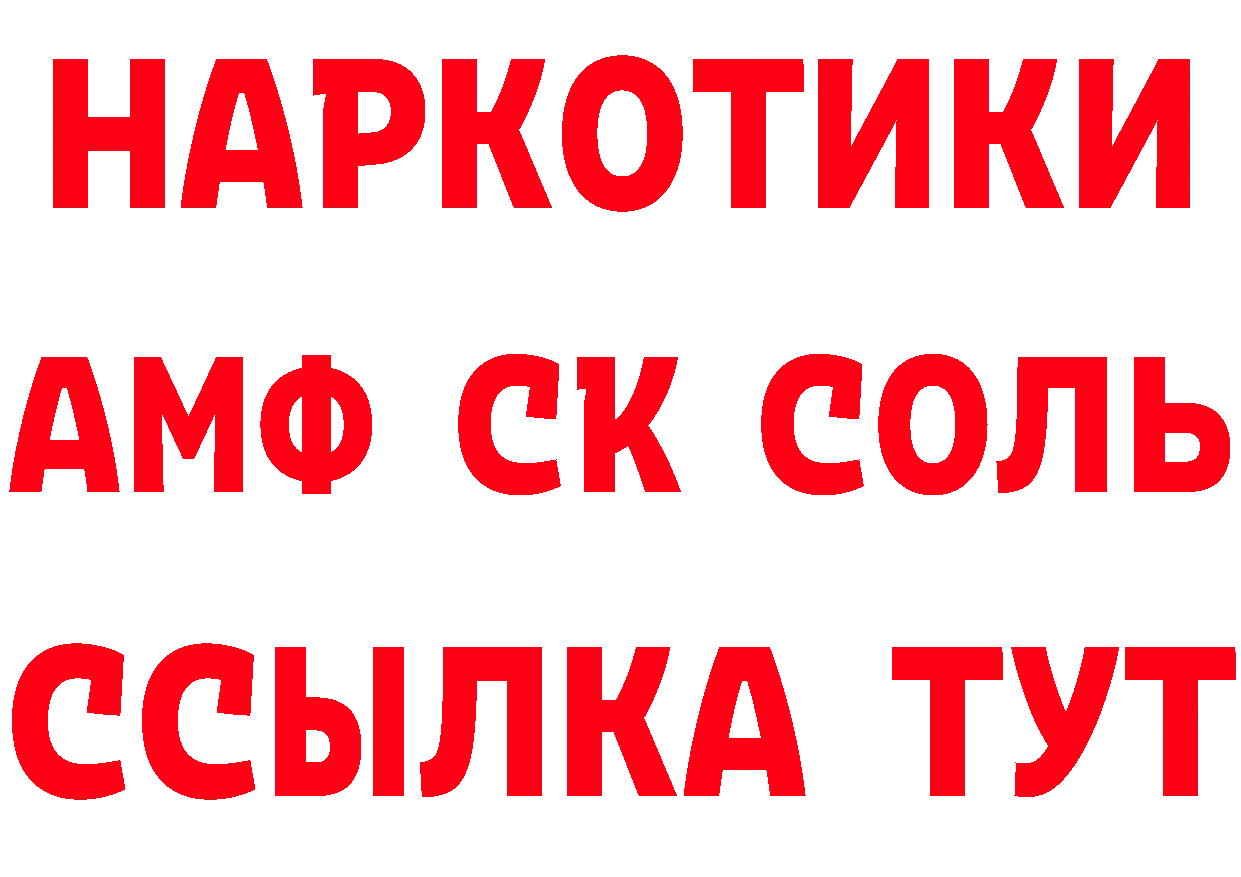 НАРКОТИКИ
АМФ СК СОЛЬ
ССЫЛКА ТУТ